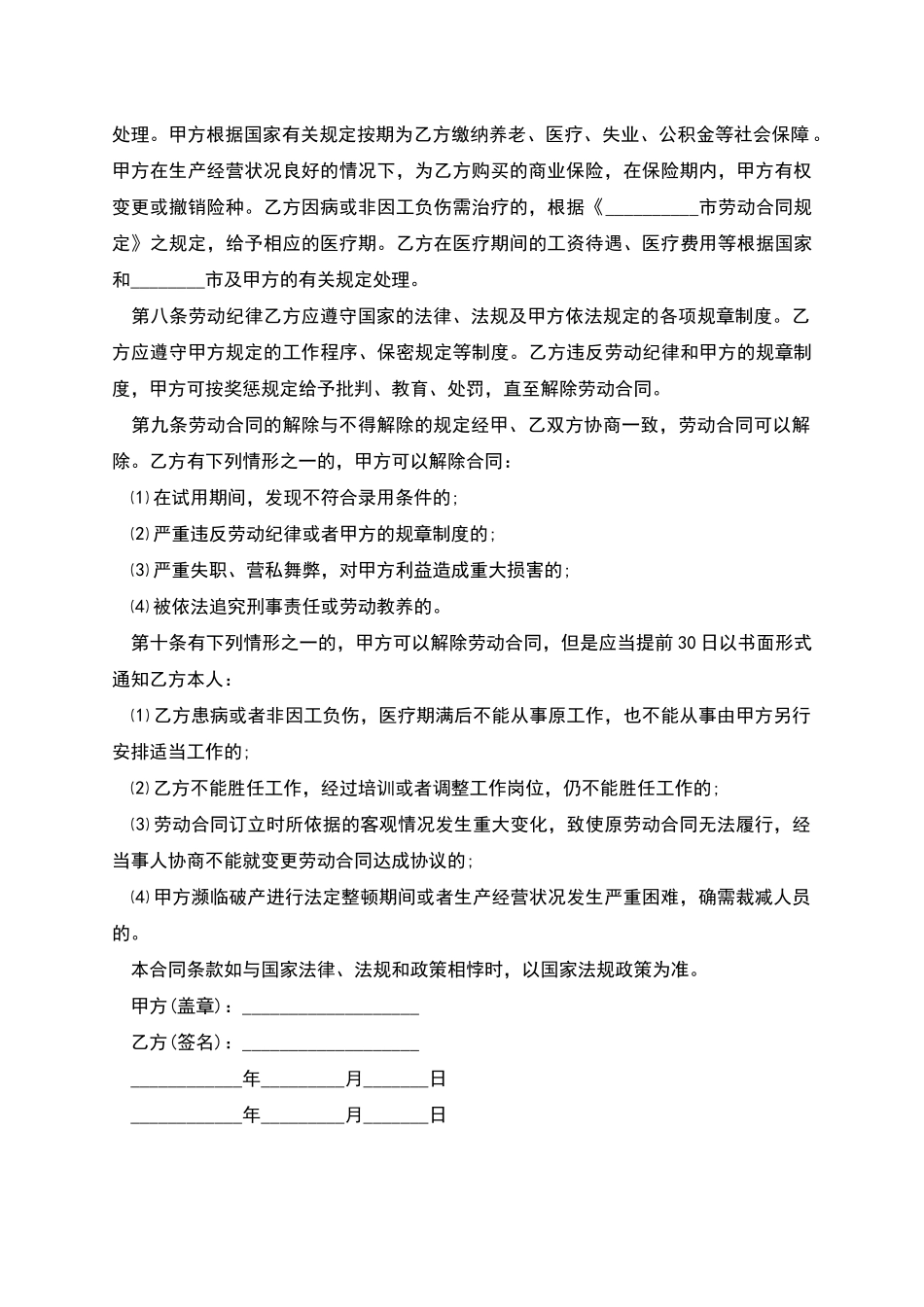 处理。甲方根据国家有关规定按期为乙方缴纳养老、医疗、失业、公积金等社会保障。甲方在生产经营状况良好的情况下，为乙方购买的商业保险，在保险期内，甲方有权变更或撤销险种。乙方因病或非因工负伤需治疗的，根据《__________市劳动合同规定》之规定，给予相应的医疗期。乙方在医疗期间的工资待遇、医疗费用等根据国家和________市及甲方的有关规定处理。

第八条劳动纪律乙方应遵守国家的法律、法规及甲方依法规定的各项规章制度。乙方应遵守甲方规定的工作程序、保密规定等制度。乙方违反劳动纪律和甲方的规章制度，甲方可按奖惩规定给予批判、教育、处罚，直至解除劳动合同。

第九条劳动合同的解除与不得解除的规定经甲、乙双方协商一致，劳动合同可以解除。乙方有下列情形之一的，甲方可以解除合同：

⑴在试用期间，发现不符合录用条件的；

⑵严重违反劳动纪律或者甲方的规章制度的；

⑶严重失职、营私舞弊，对甲方利益造成重大损害的；

⑷被依法追究刑事责任或劳动教养的。

第十条有下列情形之一的，甲方可以解除劳动合同，但是应当提前30日以书面形式通知乙方本人：

⑴乙方患病或者非因工负伤，医疗期满后不能从事原工作，也不能从事由甲方另行安排适当工作的；

⑵乙方不能胜任工作，经过培训或者调整工作岗位，仍不能胜任工作的；

⑶劳动合同订立时所依据的客观情况发生重大变化，致使原劳动合同无法履行，经当事人协商不能就变更劳动合同达成协议的；

⑷甲方濒临破产进行法定整顿期间或者生产经营状况发生严重困难，确需裁减人员的。

本合同条款如与国家法律、法规和政策相悖时，以国家法规政策为准。

甲方(盖章)：___________________

乙方(签名)：___________________

____________年_________月_______日

____________年_________月_______日